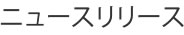 ニュースリリース